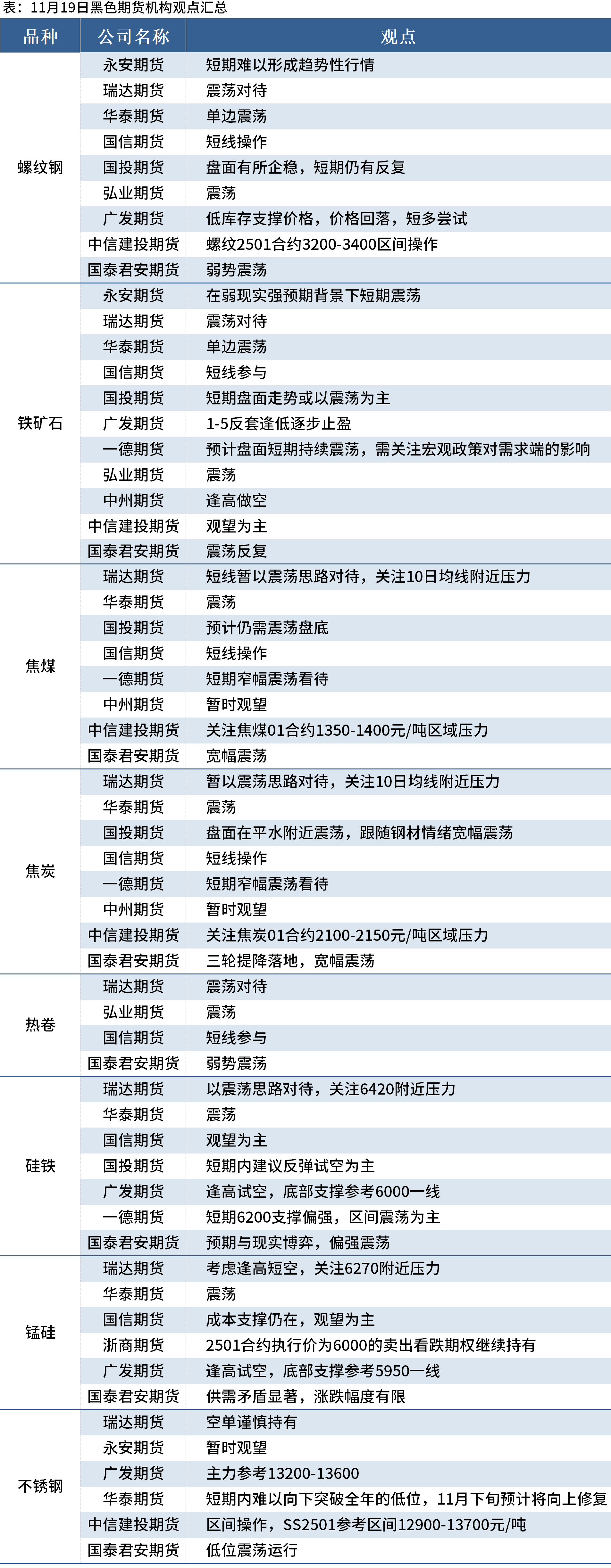 表：11月19日黑色期货机构观点汇总

| 品种 | 公司名称 | 观点 |
|---|---|---|
| 螺纹钢 | 永安期货 | 短期难以形成趋势性行情 |
| | 瑞达期货 | 震荡对待 |
| | 华泰期货 | 单边震荡 |
| | 国信期货 | 短线操作 |
| | 国投期货 | 盘面有所企稳，短期仍有反复 |
| | 弘业期货 | 震荡 |
| | 广发期货 | 低库存支撑价格，价格回落，短多尝试 |
| | 中信建投期货 | 螺纹2501合约3200-3400区间操作 |
| | 国泰君安期货 | 弱势震荡 |
| 铁矿石 | 永安期货 | 在弱现实强预期背景下短期震荡 |
| | 瑞达期货 | 震荡对待 |
| | 华泰期货 | 单边震荡 |
| | 国信期货 | 短线参与 |
| | 国投期货 | 短期盘面走势或以震荡为主 |
| | 广发期货 | 1-5反套逢低逐步止盈 |
| | 一德期货 | 预计盘面短期持续震荡，需关注宏观政策对需求端的影响 |
| | 弘业期货 | 震荡 |
| | 中州期货 | 逢高做空 |
| | 中信建投期货 | 观望为主 |
| | 国泰君安期货 | 震荡反复 |
| 焦煤 | 瑞达期货 | 短线暂以震荡思路对待，关注10日均线附近压力 |
| | 华泰期货 | 震荡 |
| | 国投期货 | 预计仍需震荡盘底 |
| | 国信期货 | 短线操作 |
| | 一德期货 | 短期窄幅震荡看待 |
| | 中州期货 | 暂时观望 |
| | 中信建投期货 | 关注焦煤01合约1350-1400元/吨区域压力 |
| | 国泰君安期货 | 宽幅震荡 |
| 焦炭 | 瑞达期货 | 暂以震荡思路对待，关注10日均线附近压力 |
| | 华泰期货 | 震荡 |
| | 国投期货 | 盘面在平水附近震荡，跟随钢材情绪宽幅震荡 |
| | 国信期货 | 短线操作 |
| | 一德期货 | 短期窄幅震荡看待 |
| | 中州期货 | 暂时观望 |
| | 中信建投期货 | 关注焦炭01合约2100-2150元/吨区域压力 |
| | 国泰君安期货 | 三轮提降落地，宽幅震荡 |
| 热卷 | 瑞达期货 | 震荡对待 |
| | 弘业期货 | 震荡 |
| | 国信期货 | 短线参与 |
| | 国泰君安期货 | 弱势震荡 |
| 硅铁 | 瑞达期货 | 以震荡思路对待，关注6420附近压力 |
| | 华泰期货 | 震荡 |
| | 国信期货 | 观望为主 |
| | 国投期货 | 短期内建议反弹试空为主 |
| | 广发期货 | 逢高试空，底部支撑参考6000一线 |
| | 一德期货 | 短期6200支撑偏强，区间震荡为主 |
| | 国泰君安期货 | 预期与现实博弈，偏强震荡 |
| 锰硅 | 瑞达期货 | 考虑逢高短空，关注6270附近压力 |
| | 华泰期货 | 震荡 |
| | 国信期货 | 成本支撑仍在，观望为主 |
| | 浙商期货 | 2501合约执行价为6000的卖出看跌期权继续持有 |
| | 广发期货 | 逢高试空，底部支撑参考5950一线 |
| | 国泰君安期货 | 供需矛盾显著，涨跌幅度有限 |
| 不锈钢 | 瑞达期货 | 空单谨慎持有 |
| | 永安期货 | 暂时观望 |
| | 广发期货 | 主力参考13200-13600 |
| | 华泰期货 | 短期内难以向下突破全年的低位，11月下旬预计将向上修复 |
| | 中信建投期货 | 区间操作，SS2501参考区间12900-13700元/吨 |
| | 国泰君安期货 | 低位震荡运行 |